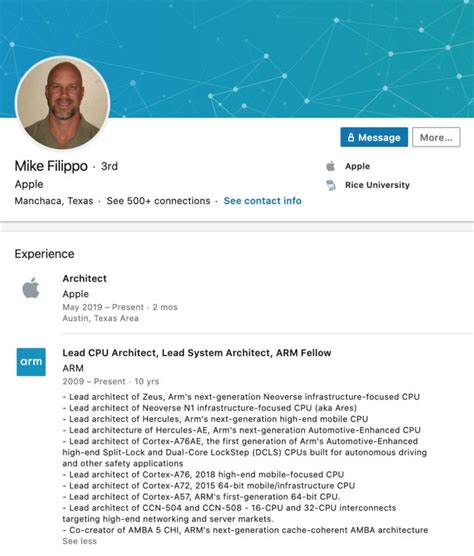 Message
More...

Mike Filippo · 3rd
Apple
Manchaca, Texas · See 500+ connections · See contact info

Apple
Rice University

Experience

Architect
Apple
May 2019 – Present · 2 mos
Austin, Texas Area

arm

Lead CPU Architect, Lead System Architect, ARM Fellow
ARM
2009 – Present · 10 yrs
- Lead architect of Zeus, Arm's next-generation Neoverse infrastructure-focused CPU
- Lead architect of Neoverse N1 infrastructure-focused CPU (aka Ares)
- Lead architect of Hercules, Arm's next-generation high-end mobile CPU
- Lead architecture of Hercules-AE, Arm's next-generation Automotive-Enhanced CPU
- Lead architect of Cortex-A76AE, the first generation of Arm's Automotive-Enhanced high-end Split-Lock and Dual-Core LockStep (DCLS) CPUs built for autonomous driving and other safety applications
- Lead architect of Cortex-A76, 2018 high-end mobile-focused CPU
- Lead architect of Cortex-A72, 2015 64-bit mobile/infrastructure CPU
- Lead architect of Cortex-A57, ARM's first-generation 64-bit CPU.
- Lead architect of CCN-504 and CCN-508 - 16-CPU and 32-CPU interconnects targeting high-end networking and server markets.
- Co-creator of AMBA 5 CHI, ARM's next-generation cache-coherent AMBA architecture
See less